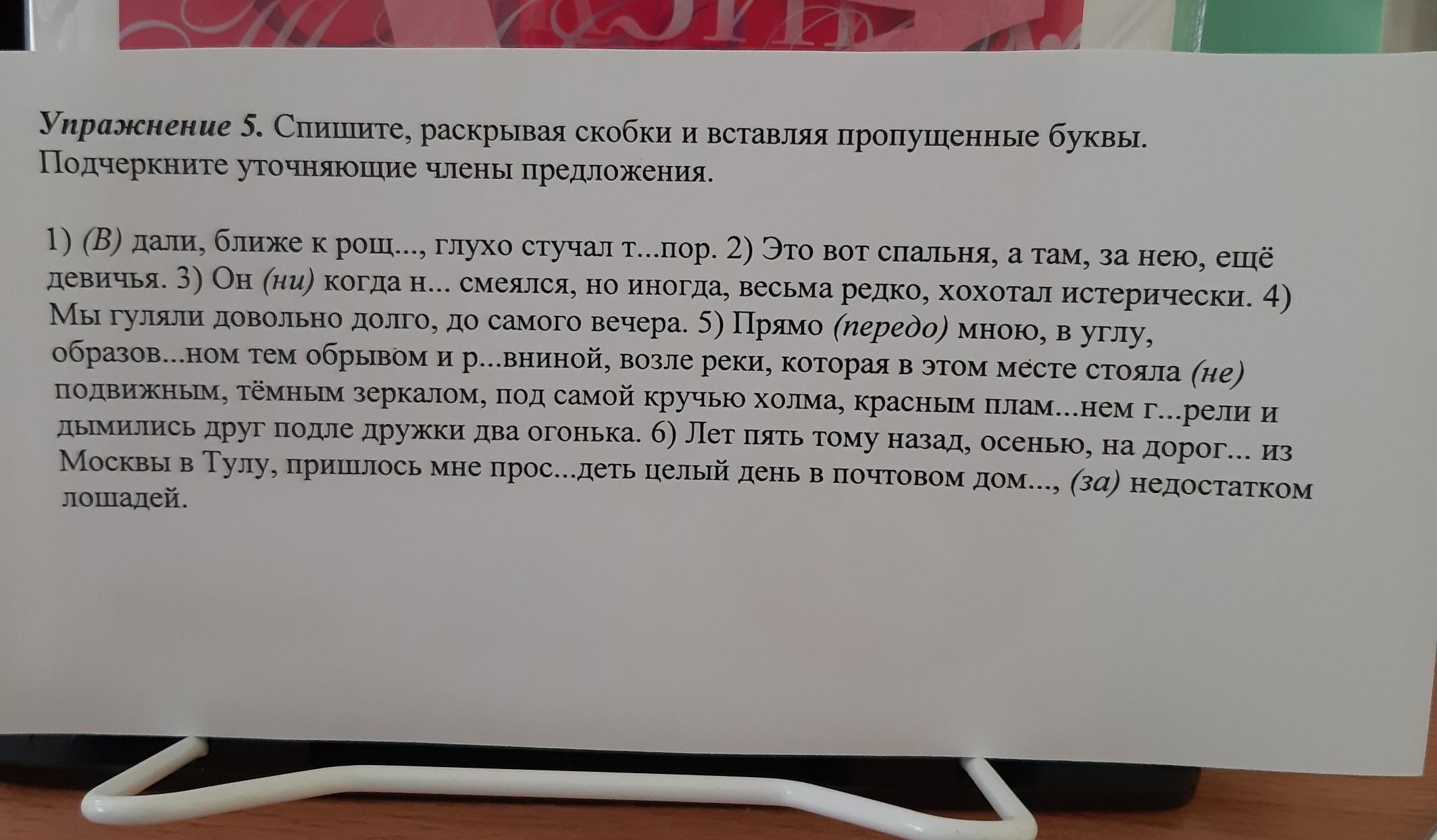 Упражнение 5. Спишите, раскрывая скобки и вставляя пропущенные буквы. Подчеркните уточняющие члены предложения.

1) (В) дали, ближе к рощ..., глухо стучал т...пор. 2) Это вот спальня, а там, за нею, ещё девичья. 3) Он (ни) когда н... смеялся, но иногда, весьма редко, хохотал истерически. 4) Мы гуляли довольно долго, до самого вечера. 5) Прямо (передо) мною, в углу, образов...ном тем обрывом и р...вниной, возле реки, которая в этом месте стояла (не) подвижным, тёмным зеркалом, под самой кручью холма, красным плам...нем г...рели и дымились друг подле дружки два огонька. 6) Лет пять тому назад, осенью, на дорог... из Москвы в Тулу, пришлось мне прос...деть целый день в почтовом дом..., (за) недостатком лошадей.